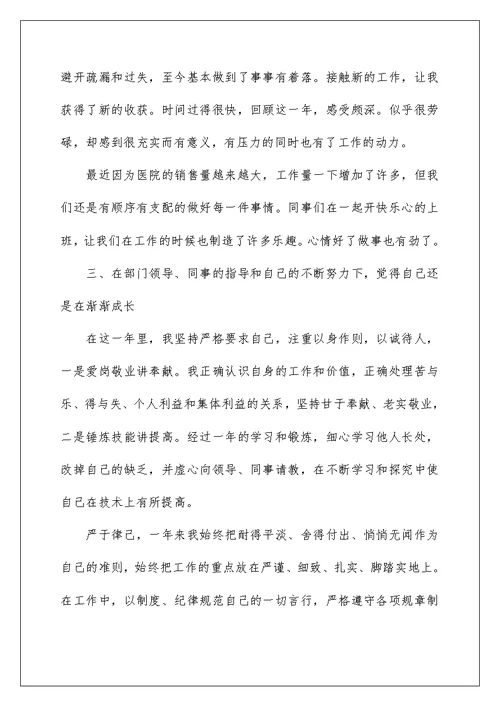 避开疏漏和过失，至今基本做到了事事有着落。接触新的工作，让我获得了新的收获。时间过得很快，回顾这一年，感受颇深。似乎很劳碌，却感到很充实而有意义，有压力的同时也有了工作的动力。

最近因为医院的销售量越来越大，工作量一下增加了许多，但我们还是有顺序有支配的做好每一件事情。同事们在一起开快乐心的上班，让我们在工作的时候也制造了许多乐趣。心情好了做事也有劲了。

三、在部门领导、同事的指导和自己的不断努力下，觉得自己还是在渐渐成长

在这一年里，我坚持严格要求自己，注重以身作则，以诚待人，一是爱岗敬业讲奉献。我正确认识自身的工作和价值，正确处理苦与乐、得与失、个人利益和集体利益的关系，坚持甘于奉献、老实敬业，二是锤炼技能讲提高。经过一年的学习和锻炼，细心学习他人长处，改掉自己的缺乏，并虚心向领导、同事请教，在不断学习和探究中使自己在技术上有所提高。

严于律己，一年来我始终把耐得平淡、舍得付出、悄悄无闻作为自己的准则，始终把工作的重点放在严谨、细致、扎实、脚踏实地上。在工作中，以制度、纪律规范自己的一切言行，严格遵守各项规章制